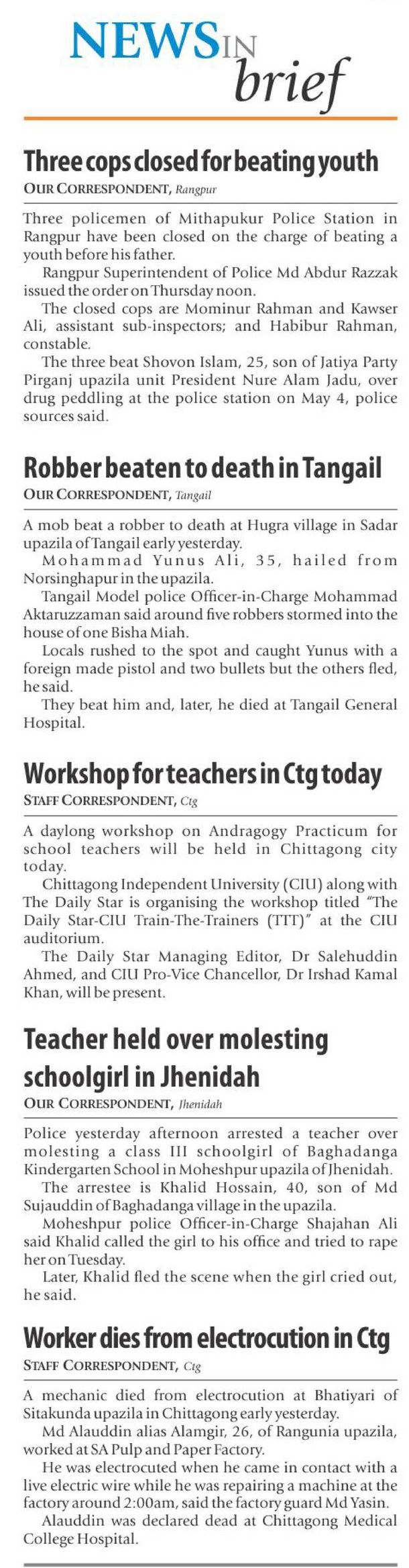 NEWS IN brief

Three cops closed for beating youth

OUR CORRESPONDENT, Rangpur

Three policemen of Mithapukur Police Station in Rangpur have been closed on the charge of beating a youth before his father.

Rangpur Superintendent of Police Md Abdur Razzak issued the order on Thursday noon.

The closed cops are Mominur Rahman and Kawser Ali, assistant sub-inspectors; and Habibur Rahman, constable.

The three beat Shovon Islam, 25, son of Jatiya Party Pirganj upazila unit President Nure Alam Jadu, over drug peddling at the police station on May 4, police sources said.

Robber beaten to death in Tangail

OUR CORRESPONDENT, Tangail

A mob beat a robber to death at Hugra village in Sadar upazila of Tangail early yesterday.

Mohammad Yunus Ali, 35, hailed from Norsinghapur in the upazila.

Tangail Model police Officer-in-Charge Mohammad Aktaruzzaman said around five robbers stormed into the house of one Bisha Miah.

Locals rushed to the spot and caught Yunus with a foreign made pistol and two bullets but the others fled, he said.

They beat him and, later, he died at Tangail General Hospital.

Workshop for teachers in Ctg today

STAFF CORRESPONDENT, Ctg

A daylong workshop on Andragogy Practicum for school teachers will be held in Chittagong city today.

Chittagong Independent University (CIU) along with The Daily Star is organising the workshop titled "The Daily Star-CIU Train-The-Trainers (TTT)" at the CIU auditorium.

The Daily Star Managing Editor, Dr Salehuddin Ahmed, and CIU Pro-Vice Chancellor, Dr Irshad Kamal Khan, will be present.

Teacher held over molesting schoolgirl in Jhenidah

OUR CORRESPONDENT, Jhenidah

Police yesterday afternoon arrested a teacher over molesting a class III schoolgirl of Baghadanga Kindergarten School in Moheshpur upazila of Jhenidah.

The arrestee is Khalid Hossain, 40, son of Md Sujauddin of Baghadanga village in the upazila.

Moheshpur police Officer-in-Charge Shajahan Ali said Khalid called the girl to his office and tried to rape her on Tuesday.

Later, Khalid fled the scene when the girl cried out, he said.

Worker dies from electrocution in Ctg

STAFF CORRESPONDENT, Ctg

A mechanic died from electrocution at Bhatiyari of Sitakunda upazila in Chittagong early yesterday.

Md Alauddin alias Alamgir, 26, of Rangunia upazila, worked at SA Pulp and Paper Factory.

He was electrocuted when he came in contact with a live electric wire while he was repairing a machine at the factory around 2:00am, said the factory guard Md Yasin.

Alauddin was declared dead at Chittagong Medical College Hospital.